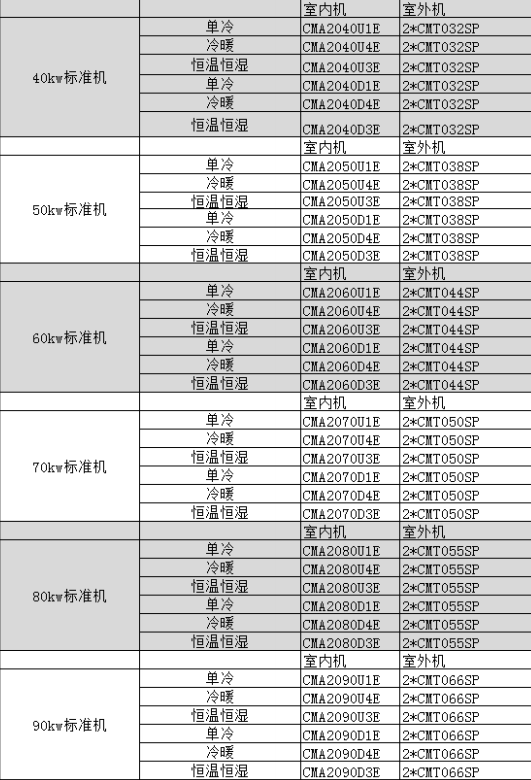 |  |  | 室内机 | 室外机 |
|---|---|---|---|
| 40kw标准机 | 单冷 | CMA2040U1E | 2*CMT032SP |
|  | 冷暖 | CMA2040U4E | 2*CMT032SP |
|  | 恒温恒湿 | CMA2040U3E | 2*CMT032SP |
|  | 单冷 | CMA2040D1E | 2*CMT032SP |
|  | 冷暖 | CMA2040D4E | 2*CMT032SP |
|  | 恒温恒湿 | CMA2040D3E | 2*CMT032SP |
|  |  | 室内机 | 室外机 |
| 50kw标准机 | 单冷 | CMA2050U1E | 2*CMT038SP |
|  | 冷暖 | CMA2050U4E | 2*CMT038SP |
|  | 恒温恒湿 | CMA2050U3E | 2*CMT038SP |
|  | 单冷 | CMA2050D1E | 2*CMT038SP |
|  | 冷暖 | CMA2050D4E | 2*CMT038SP |
|  | 恒温恒湿 | CMA2050D3E | 2*CMT038SP |
|  |  | 室内机 | 室外机 |
| 60kw标准机 | 单冷 | CMA2060U1E | 2*CMT044SP |
|  | 冷暖 | CMA2060U4E | 2*CMT044SP |
|  | 恒温恒湿 | CMA2060U3E | 2*CMT044SP |
|  | 单冷 | CMA2060D1E | 2*CMT044SP |
|  | 冷暖 | CMA2060D4E | 2*CMT044SP |
|  | 恒温恒湿 | CMA2060D3E | 2*CMT044SP |
|  |  | 室内机 | 室外机 |
| 70kw标准机 | 单冷 | CMA2070U1E | 2*CMT050SP |
|  | 冷暖 | CMA2070U4E | 2*CMT050SP |
|  | 恒温恒湿 | CMA2070U3E | 2*CMT050SP |
|  | 单冷 | CMA2070D1E | 2*CMT050SP |
|  | 冷暖 | CMA2070D4E | 2*CMT050SP |
|  | 恒温恒湿 | CMA2070D3E | 2*CMT050SP |
|  |  | 室内机 | 室外机 |
| 80kw标准机 | 单冷 | CMA2080U1E | 2*CMT055SP |
|  | 冷暖 | CMA2080U4E | 2*CMT055SP |
|  | 恒温恒湿 | CMA2080U3E | 2*CMT055SP |
|  | 单冷 | CMA2080D1E | 2*CMT055SP |
|  | 冷暖 | CMA2080D4E | 2*CMT055SP |
|  | 恒温恒湿 | CMA2080D3E | 2*CMT055SP |
|  |  | 室内机 | 室外机 |
| 90kw标准机 | 单冷 | CMA2090U1E | 2*CMT066SP |
|  | 冷暖 | CMA2090U4E | 2*CMT066SP |
|  | 恒温恒湿 | CMA2090U3E | 2*CMT066SP |
|  | 单冷 | CMA2090D1E | 2*CMT066SP |
|  | 冷暖 | CMA2090D4E | 2*CMT066SP |
|  | 恒温恒湿 | CMA2090D3E | 2*CMT066SP |